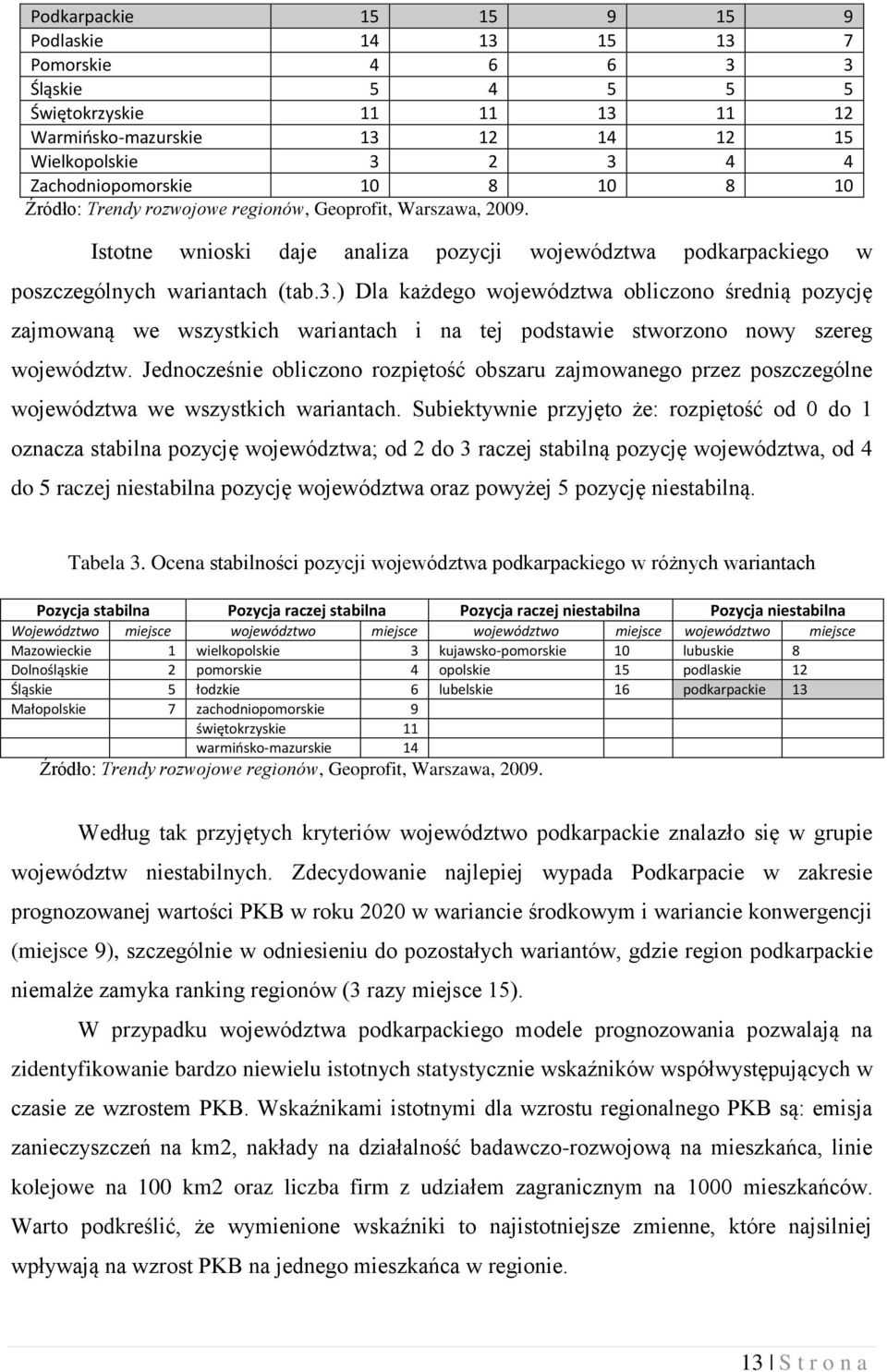 | Podkarpackie | 15 | 15 | 9 | 15 | 9 |
|---|---|---|---|---|---|
| Podlaskie | 14 | 13 | 15 | 13 | 7 |
| Pomorskie | 4 | 6 | 6 | 3 | 3 |
| Śląskie | 5 | 4 | 5 | 5 | 5 |
| Świętokrzyskie | 11 | 11 | 13 | 11 | 12 |
| Warmińsko-mazurskie | 13 | 12 | 14 | 12 | 15 |
| Wielkopolskie | 3 | 2 | 3 | 4 | 4 |
| Zachodniopomorskie | 10 | 8 | 10 | 8 | 10 |

Źródło: Trendy rozwojowe regionów, Geoprofit, Warszawa, 2009.

Istotne wnioski daje analiza pozycji województwa podkarpackiego w poszczególnych wariantach (tab.3.) Dla każdego województwa obliczono średnią pozycję zajmowaną we wszystkich wariantach i na tej podstawie stworzono nowy szereg województw. Jednocześnie obliczono rozpiętość obszaru zajmowanego przez poszczególne województwa we wszystkich wariantach. Subiektywnie przyjęto że: rozpiętość od 0 do 1 oznacza stabilna pozycję województwa; od 2 do 3 raczej stabilną pozycję województwa, od 4 do 5 raczej niestabilna pozycję województwa oraz powyżej 5 pozycję niestabilną.

Tabela 3. Ocena stabilności pozycji województwa podkarpackiego w różnych wariantach

| Pozycja stabilna | | Pozycja raczej stabilna | | Pozycja raczej niestabilna | | Pozycja niestabilna | |
|---|---|---|---|---|---|---|---|
| Województwo | miejsce | województwo | miejsce | województwo | miejsce | województwo | miejsce |
| Mazowieckie | 1 | wielkopolskie | 3 | kujawsko-pomorskie | 10 | lubuskie | 8 |
| Dolnośląskie | 2 | pomorskie | 4 | opolskie | 15 | podlaskie | 12 |
| Śląskie | 5 | łodzkie | 6 | lubelskie | 16 | podkarpackie | 13 |
| Małopolskie | 7 | zachodniopomorskie | 9 | | | | |
| | | świętokrzyskie | 11 | | | | |
| | | warmińsko-mazurskie | 14 | | | | |

Źródło: Trendy rozwojowe regionów, Geoprofit, Warszawa, 2009.

Według tak przyjętych kryteriów województwo podkarpackie znalazło się w grupie województw niestabilnych. Zdecydowanie najlepiej wypada Podkarpacie w zakresie prognozowanej wartości PKB w roku 2020 w wariancie środkowym i wariancie konwergencji (miejsce 9), szczególnie w odniesieniu do pozostałych wariantów, gdzie region podkarpackie niemalże zamyka ranking regionów (3 razy miejsce 15).

W przypadku województwa podkarpackiego modele prognozowania pozwalają na zidentyfikowanie bardzo niewielu istotnych statystycznie wskaźników współwystępujących w czasie ze wzrostem PKB. Wskaźnikami istotnymi dla wzrostu regionalnego PKB są: emisja zanieczyszczeń na km2, nakłady na działalność badawczo-rozwojową na mieszkańca, linie kolejowe na 100 km2 oraz liczba firm z udziałem zagranicznym na 1000 mieszkańców. Warto podkreślić, że wymienione wskaźniki to najistotniejsze zmienne, które najsilniej wpływają na wzrost PKB na jednego mieszkańca w regionie.

13 | S t r o n a